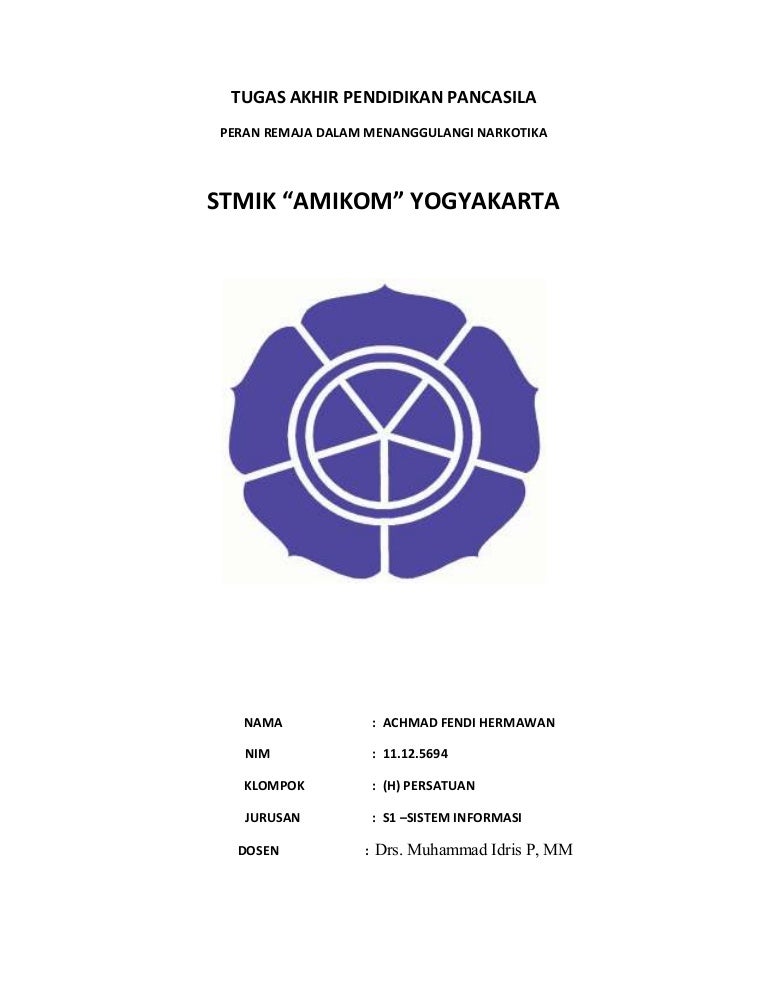 TUGAS AKHIR PENDIDIKAN PANCASILA

PERAN REMAJA DALAM MENANGGULANGI NARKOTIKA

STMIK “AMIKOM” YOGYAKARTA

NAMA : ACHMAD FENDI HERMAWAN

NIM : 11.12.5694

KLOMPOK : (H) PERSATUAN

JURUSAN : S1 –SISTEM INFORMASI

DOSEN : Drs. Muhammad Idris P, MM